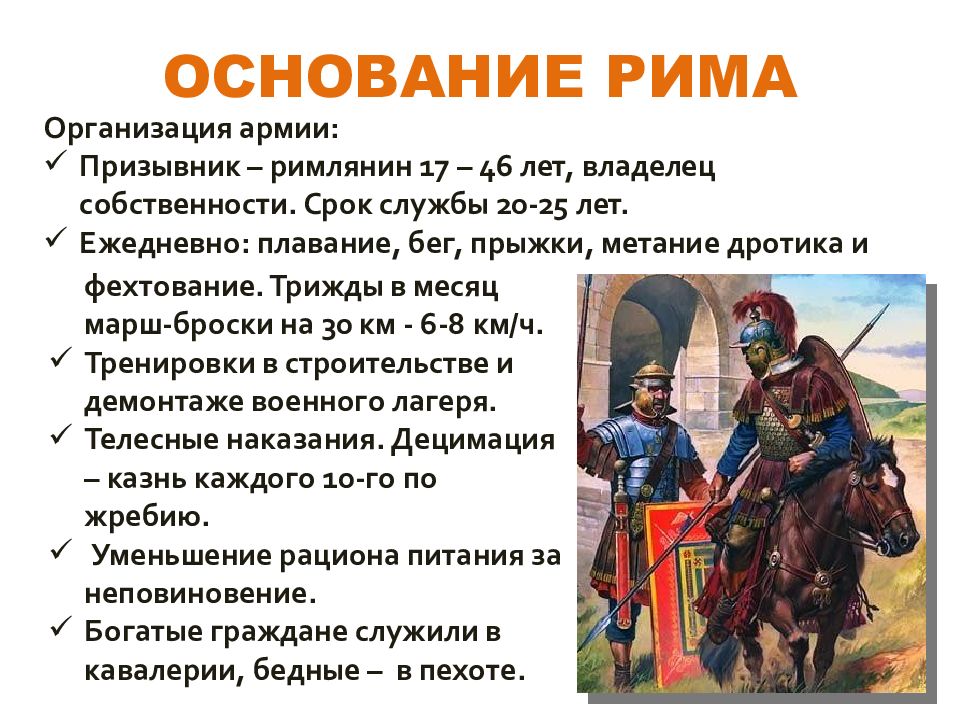 ОСНОВАНИЕ РИМА

Организация армии:

✓ Призывник – римлянин 17 – 46 лет, владелец собственности. Срок службы 20-25 лет.

✓ Ежедневно: плавание, бег, прыжки, метание дротика и фехтование. Трижды в месяц марш-броски на 30 км - 6-8 км/ч.

✓ Тренировки в строительстве и демонтаже военного лагеря.

✓ Телесные наказания. Децимация – казнь каждого 10-го по жребию.

✓ Уменьшение рациона питания за неповиновение.

✓ Богатые граждане служили в кавалерии, бедные – в пехоте.